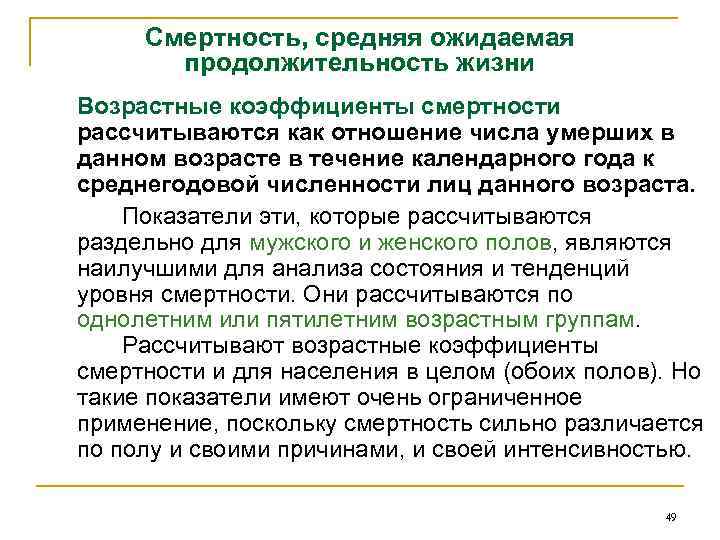 Смертность, средняя ожидаемая продолжительность жизни

Возрастные коэффициенты смертности рассчитываются как отношение числа умерших в данном возрасте в течение календарного года к среднегодовой численности лиц данного возраста.

Показатели эти, которые рассчитываются раздельно для мужского и женского полов, являются наилучшими для анализа состояния и тенденций уровня смертности. Они рассчитываются по однолетним или пятилетним возрастным группам.

Рассчитывают возрастные коэффициенты смертности и для населения в целом (обоих полов). Но такие показатели имеют очень ограниченное применение, поскольку смертность сильно различается по полу и своими причинами, и своей интенсивностью.

49